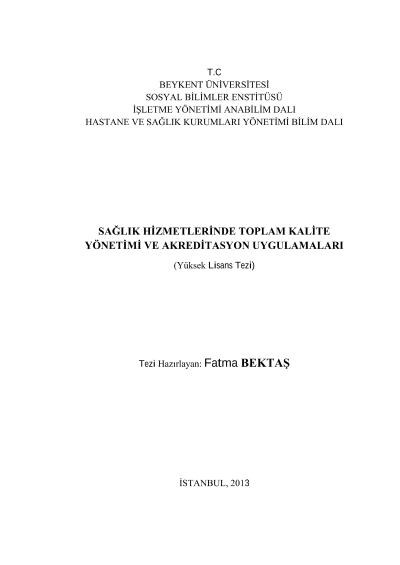 T.C
BEYKENT ÜNİVERSİTESİ
SOSYAL BİLİMLER ENSTİTÜSÜ
İŞLETME YÖNETİMİ ANABİLİM DALI
HASTANE VE SAĞLIK KURUMLARI YÖNETİMİ BİLİM DALI

SAĞLIK HİZMETLERİNDE TOPLAM KALİTE YÖNETİMİ VE AKREDİTASYON UYGULAMALARI
(Yüksek Lisans Tezi)

Tezi Hazırlayan: Fatma BEKTAŞ

İSTANBUL, 2013